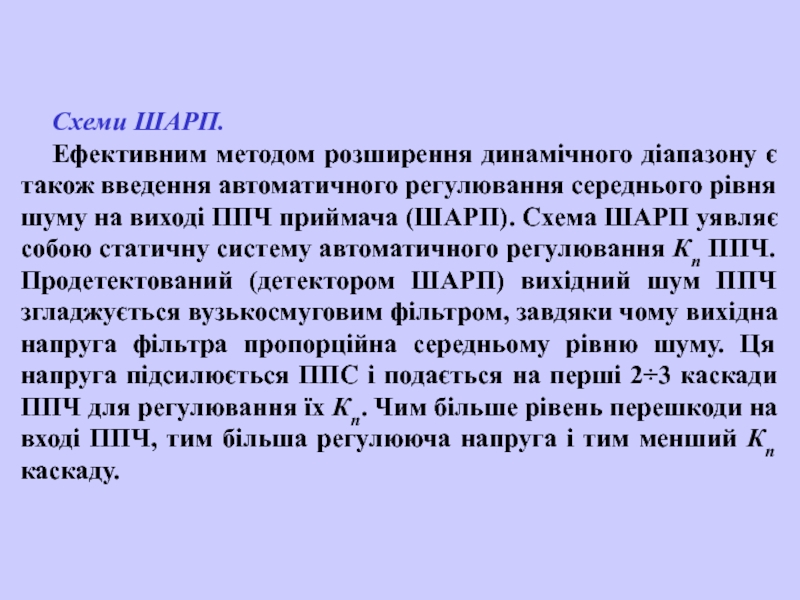 Схеми ШАРП.

Ефективним методом розширення динамічного діапазону є також введення автоматичного регулювання середнього рівня шуму на виході ППЧ приймача (ШАРП). Схема ШАРП уявляє собою статичну систему автоматичного регулювання $K_п$ ППЧ. Продетектований (детектором ШАРП) вихідний шум ППЧ згладжується вузькосмуговим фільтром, завдяки чому вихідна напруга фільтра пропорційна середньому рівню шуму. Ця напруга підсилюється ППС і подається на перші 2÷3 каскади ППЧ для регулювання їх $K_п$. Чим більше рівень перешкоди на вході ППЧ, тим більша регулююча напруга і тим менший $K_п$ каскаду.